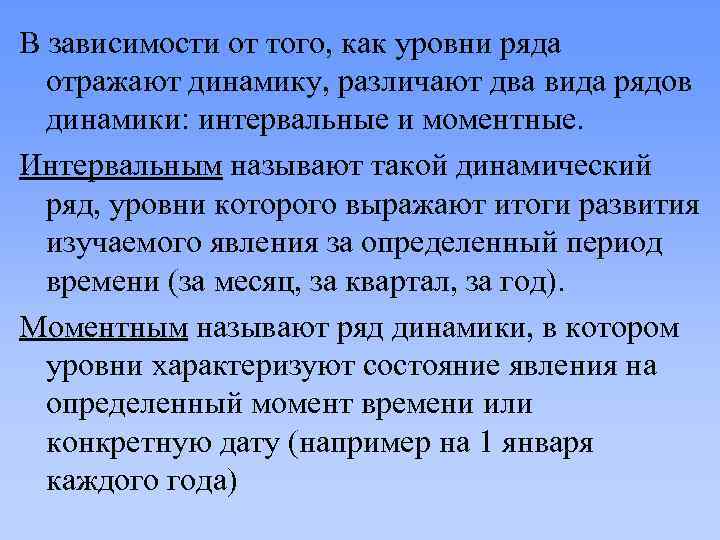 В зависимости от того, как уровни ряда отражают динамику, различают два вида рядов динамики: интервальные и моментные.

Интервальным называют такой динамический ряд, уровни которого выражают итоги развития изучаемого явления за определенный период времени (за месяц, за квартал, за год).

Моментным называют ряд динамики, в котором уровни характеризуют состояние явления на определенный момент времени или конкретную дату (например на 1 января каждого года)